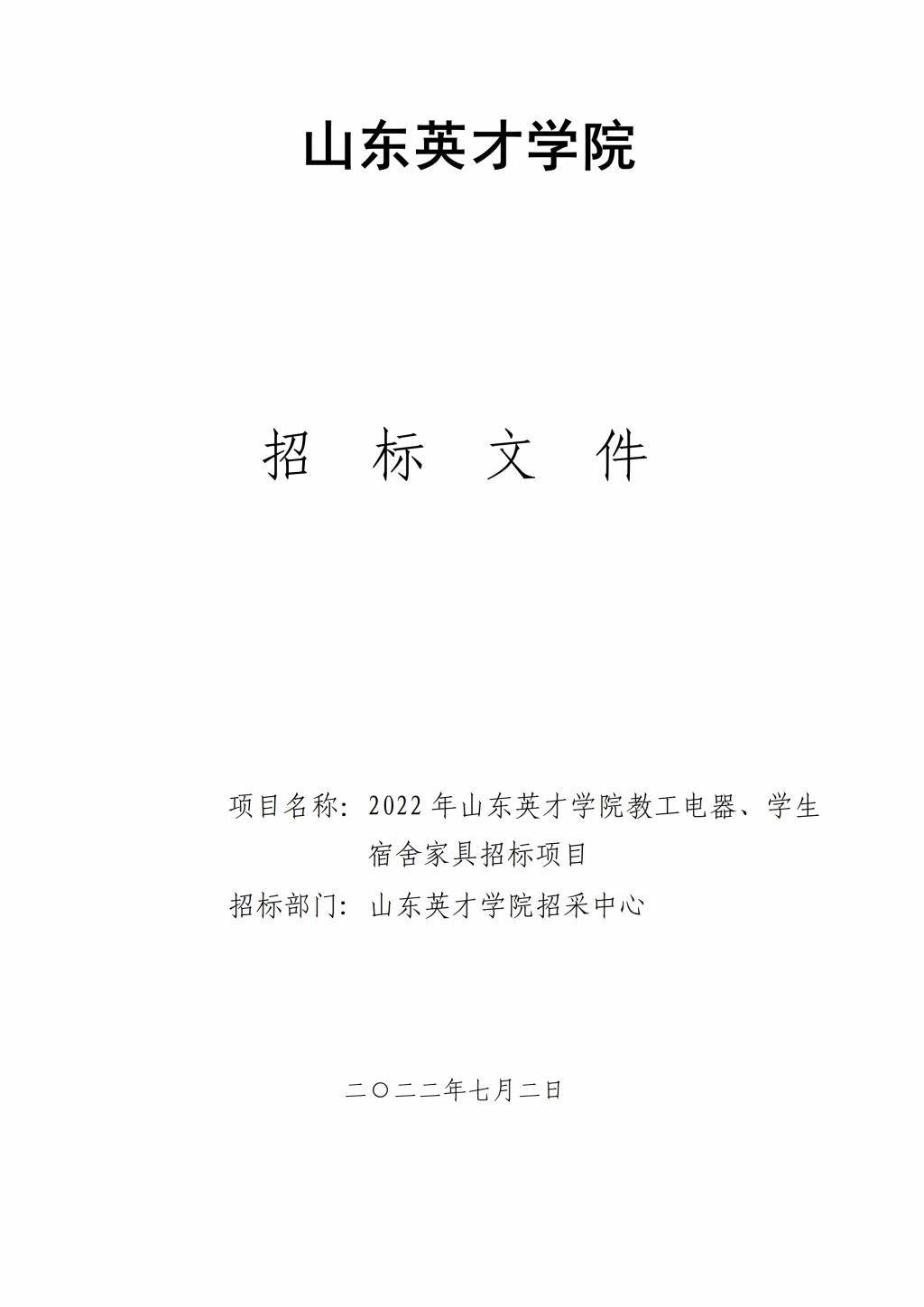 山东英才学院

招 标 文 件

项目名称：2022 年山东英才学院教工电器、学生宿舍家具招标项目

招标部门：山东英才学院招采中心

二〇二二年七月二日